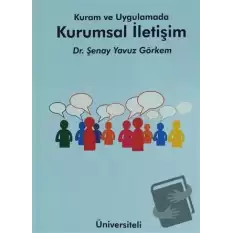 Kuram ve Uygulamada
Kurumsal İletişim
Dr. Şenay Yavuz Görkem

Üniversiteli